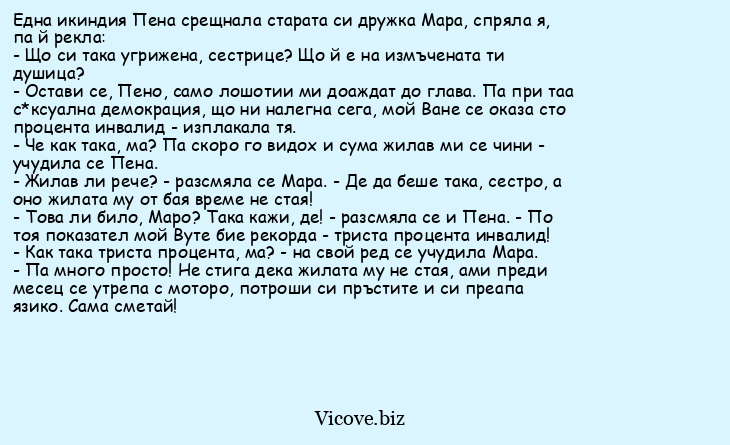 Една икиндия Пена срещнала старата си дружка Мара, спряла я, па й рекла:

- Що си така угрижена, сестрице? Що й е на измъчената ти душица?

- Остави се, Пено, само лошотии ми доаждат до глава. Па при таа с*ксуална демокрация, що ни налегна сега, мой Ване се оказа сто процента инвалид - изплакала тя.

- Че как така, ма? Па скоро го видох и сума жилав ми се чини - учудила се Пена.

- Жилав ли рече? - разсмяла се Мара. - Де да беше така, сестро, а оно жилата му от бая време не стая!

- Това ли било, Маро? Така кажи, де! - разсмяла се и Пена. - По тоя показател мой Вуте бие рекорда - триста процента инвалид!

- Как така триста процента, ма? - на свой ред се учудила Мара.

- Па много просто! Не стига дека жилата му не стая, ами преди месец се утрепа с моторо, потроши си пръстите и си преапа язико. Сама сметай!

Vicove.biz